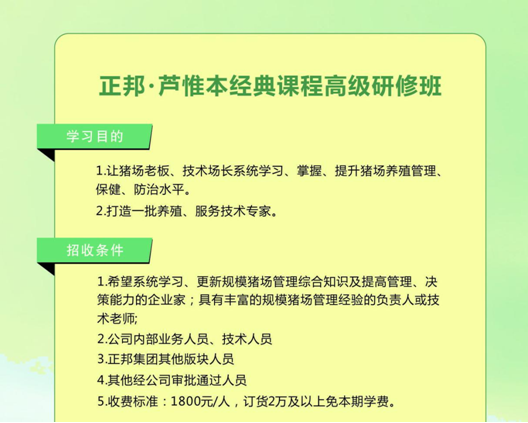 正邦·芦惟本经典课程高级研修班

学习目的

1.让猪场老板、技术场长系统学习、掌握、提升猪场养殖管理、保健、防治水平。

2.打造一批养殖、服务技术专家。

招收条件

1.希望系统学习、更新规模猪场管理综合知识及提高管理、决策能力的企业家；具有丰富的规模猪场管理经验的负责人或技术老师;

2.公司内部业务人员、技术人员

3.正邦集团其他版块人员

4.其他经公司审批通过人员

5.收费标准：1800元/人，订货2万及以上免本期学费。